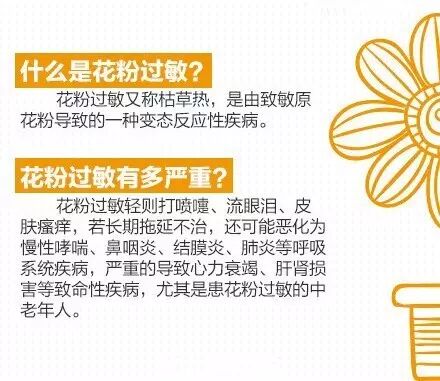 什么是花粉过敏？

花粉过敏又称枯草热，是由致敏原花粉导致的一种变态反应性疾病。

花粉过敏有多严重？

花粉过敏轻则打喷嚏、流眼泪、皮肤瘙痒，若长期拖延不治，还可能恶化为慢性哮喘、鼻咽炎、结膜炎、肺炎等呼吸系统疾病，严重的导致心力衰竭、肝肾损害等致命性疾病，尤其是患花粉过敏的中老年人。